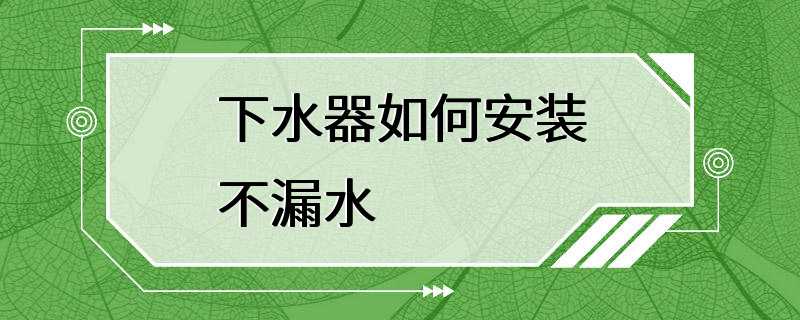 下水器如何安装不漏水